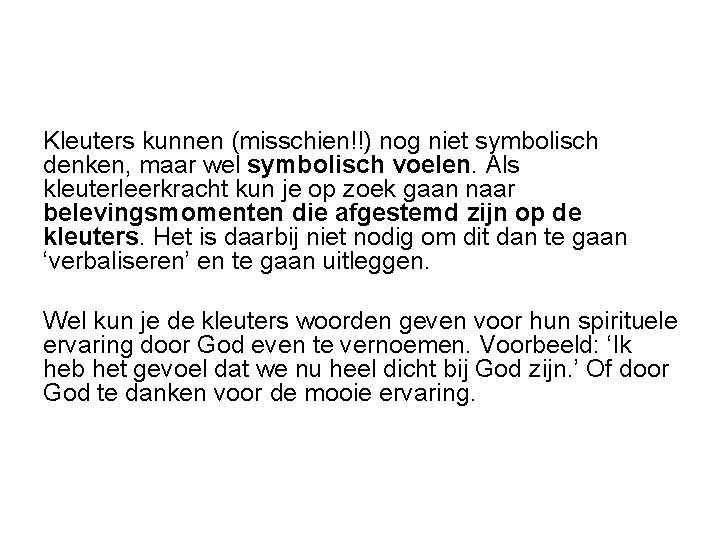 Kleuters kunnen (misschien!!) nog niet symbolisch denken, maar wel symbolisch voelen. Als kleuterleerkracht kun je op zoek gaan naar belevingsmomenten die afgestemd zijn op de kleuters. Het is daarbij niet nodig om dit dan te gaan ‘verbaliseren’ en te gaan uitleggen.

Wel kun je de kleuters woorden geven voor hun spirituele ervaring door God even te vernoemen. Voorbeeld: ‘Ik heb het gevoel dat we nu heel dicht bij God zijn.’ Of door God te danken voor de mooie ervaring.